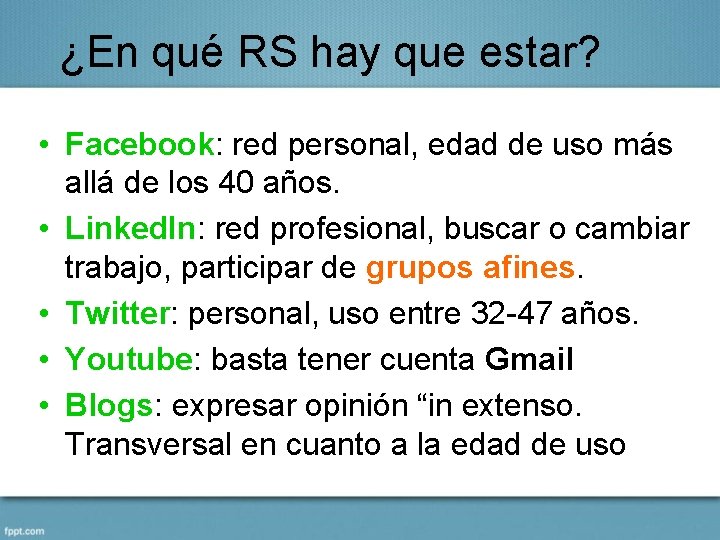 ¿En qué RS hay que estar?

• Facebook: red personal, edad de uso más allá de los 40 años.
• LinkedIn: red profesional, buscar o cambiar trabajo, participar de grupos afines.
• Twitter: personal, uso entre 32-47 años.
• Youtube: basta tener cuenta Gmail
• Blogs: expresar opinión “in extenso. Transversal en cuanto a la edad de uso

fppt.com